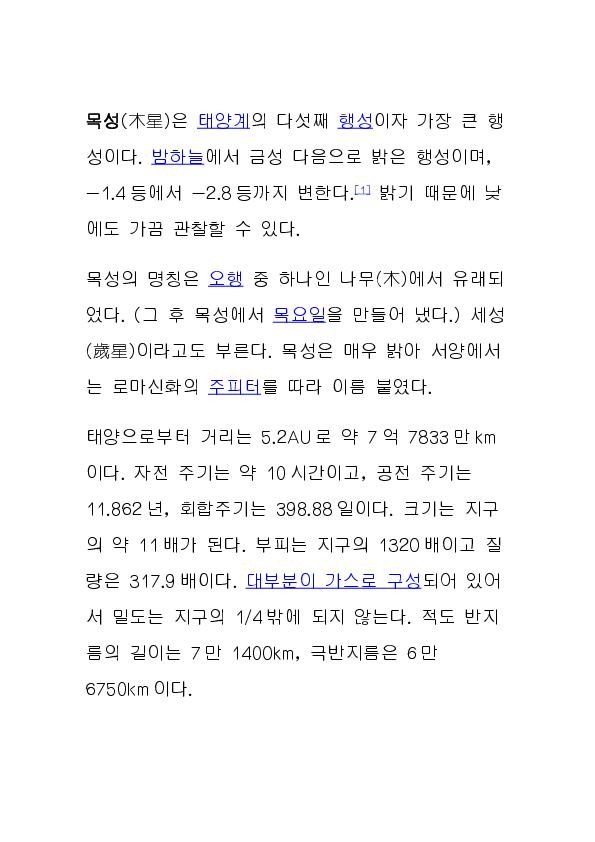 목성(木星)은 태양계의 다섯째 행성이자 가장 큰 행성이다. 밤하늘에서 금성 다음으로 밝은 행성이며, −1.4 등에서 −2.8 등까지 변한다.[1] 밝기 때문에 낮에도 가끔 관찰할 수 있다.

목성의 명칭은 오행 중 하나인 나무(木)에서 유래되었다. (그 후 목성에서 목요일을 만들어 냈다.) 세성(歲星)이라고도 부른다. 목성은 매우 밝아 서양에서는 로마신화의 주피터를 따라 이름 붙였다.

태양으로부터 거리는 5.2AU 로 약 7 억 7833 만 km 이다. 자전 주기는 약 10 시간이고, 공전 주기는 11.862 년, 회합주기는 398.88 일이다. 크기는 지구의 약 11 배가 된다. 부피는 지구의 1320 배이고 질량은 317.9 배이다. 대부분이 가스로 구성되어 있어서 밀도는 지구의 1/4 밖에 되지 않는다. 적도 반지름의 길이는 7 만 1400km, 극반지름은 6 만 6750km 이다.